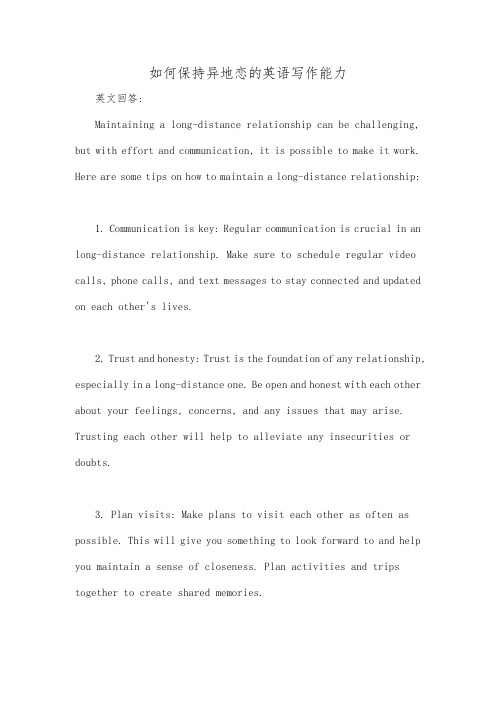 如何保持异地恋的英语写作能力

英文回答:

Maintaining a long-distance relationship can be challenging, but with effort and communication, it is possible to make it work. Here are some tips on how to maintain a long-distance relationship:

1. Communication is key: Regular communication is crucial in an long-distance relationship. Make sure to schedule regular video calls, phone calls, and text messages to stay connected and updated on each other's lives.

2. Trust and honesty: Trust is the foundation of any relationship, especially in a long-distance one. Be open and honest with each other about your feelings, concerns, and any issues that may arise. Trusting each other will help to alleviate any insecurities or doubts.

3. Plan visits: Make plans to visit each other as often as possible. This will give you something to look forward to and help you maintain a sense of closeness. Plan activities and trips together to create shared memories.